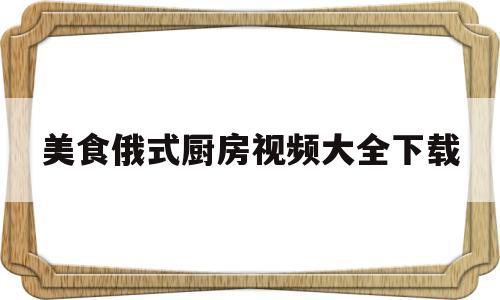 美食俄式厨房视频大全下载